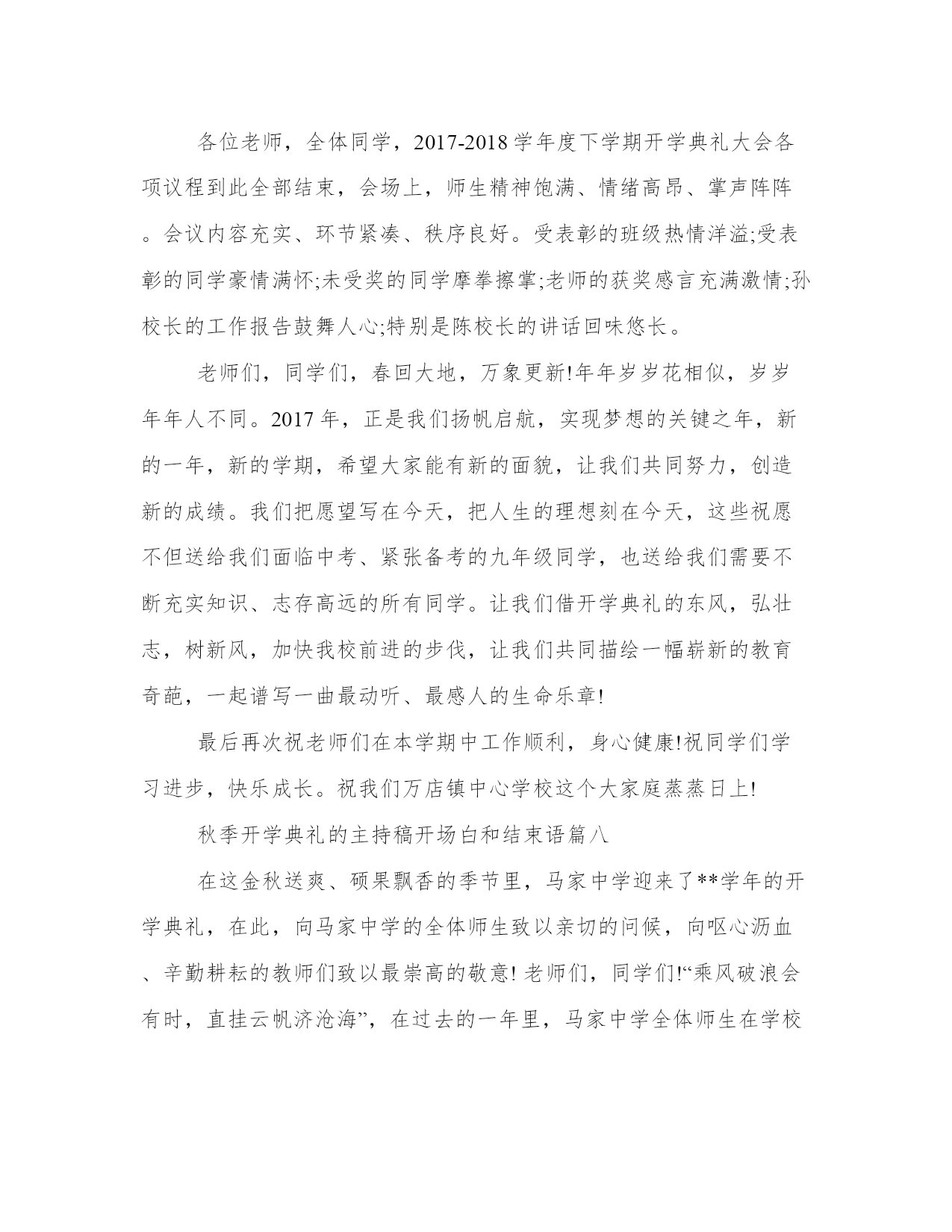 各位老师，全体同学，2017-2018学年度下学期开学典礼大会各项议程到此全部结束，会场上，师生精神饱满、情绪高昂、掌声阵阵。会议内容充实、环节紧凑、秩序良好。受表彰的班级热情洋溢;受表彰的同学豪情满怀;未受奖的同学摩拳擦掌;老师的获奖感言充满激情;孙校长的工作报告鼓舞人心;特别是陈校长的讲话回味悠长。

老师们，同学们，春回大地，万象更新!年年岁岁花相似，岁岁年年人不同。2017年，正是我们扬帆启航，实现梦想的关键之年，新的一年，新的学期，希望大家能有新的面貌，让我们共同努力，创造新的成绩。我们把愿望写在今天，把人生的理想刻在今天，这些祝愿不但送给我们面临中考、紧张备考的九年级同学，也送给我们需要不断充实知识、志存高远的所有同学。让我们借开学典礼的东风，弘壮志，树新风，加快我校前进的步伐，让我们共同描绘一幅崭新的教育奇葩，一起谱写一曲最动听、最感人的生命乐章!

最后再次祝老师们在本学期中工作顺利，身心健康!祝同学们学习进步，快乐成长。祝我们万店镇中心学校这个大家庭蒸蒸日上!

秋季开学典礼的主持稿开场白和结束语篇八

在这金秋送爽、硕果飘香的季节里，马家中学迎来了**学年的开学典礼，在此，向马家中学的全体师生致以亲切的问候，向呕心沥血、辛勤耕耘的教师们致以最崇高的敬意! 老师们，同学们!“乘风破浪会有时，直挂云帆济沧海”，在过去的一年里，马家中学全体师生在学校